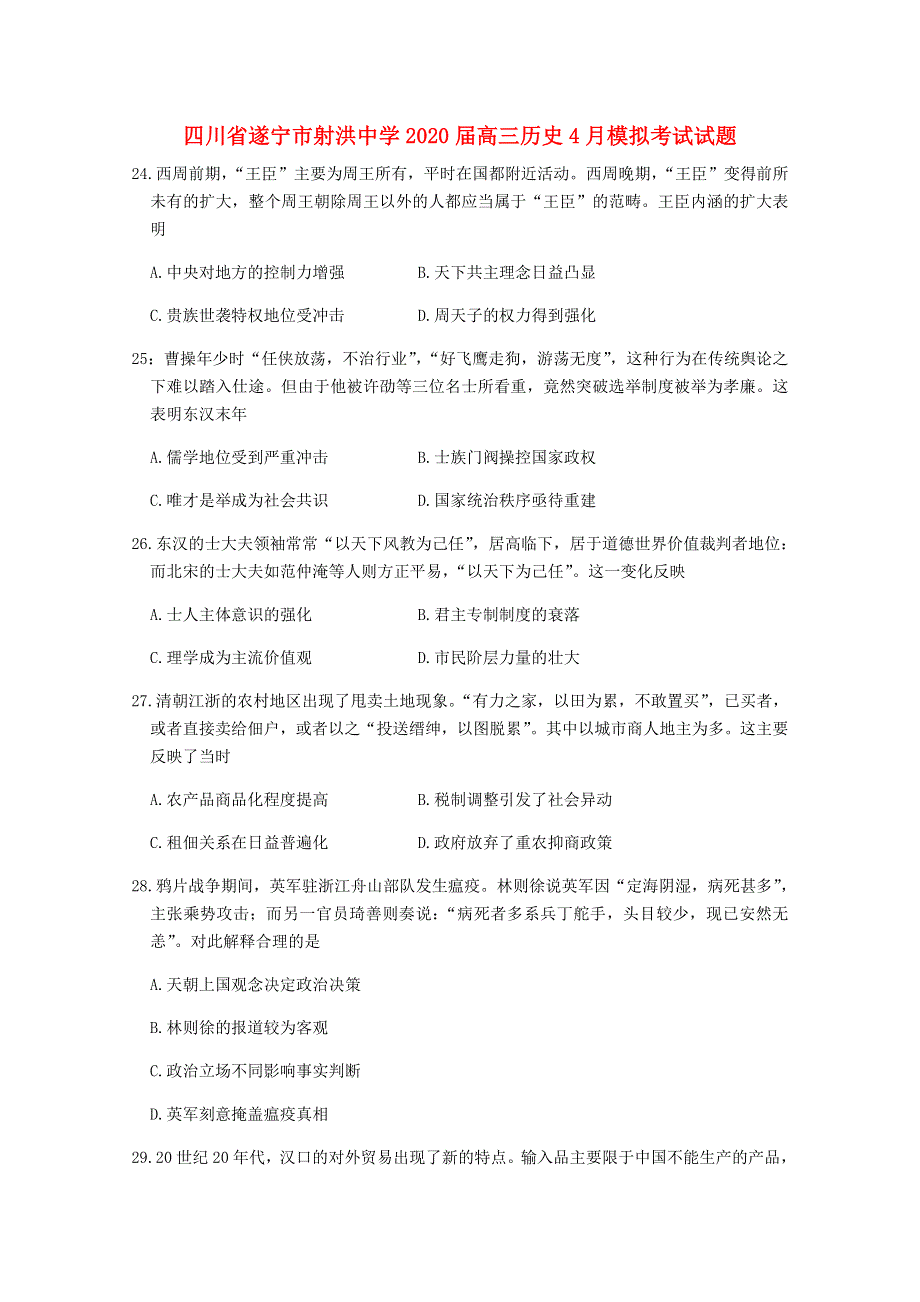 四川省遂宁市射洪中学2020届高三历史4月模拟考试试题

24.西周前期，“王臣”主要为周王所有，平时在国都附近活动。西周晚期，“王臣”变得前所未有的扩大，整个周王朝除周王以外的人都应当属于“王臣”的范畴。王臣内涵的扩大表明

A.中央对地方的控制力增强

B.天下共主理念日益凸显

C.贵族世袭特权地位受冲击

D.周天子的权力得到强化

25：曹操年少时“任侠放荡，不治行业”，“好飞鹰走狗，游荡无度”，这种行为在传统舆论之下难以踏入仕途。但由于他被许劭等三位名士所看重，竟然突破选举制度被举为孝廉。这表明东汉末年

A.儒学地位受到严重冲击

B.士族门阀操控国家政权

C.唯才是举成为社会共识

D.国家统治秩序亟待重建

26.东汉的士大夫领袖常常“以天下风教为己任”，居高临下，居于道德世界价值裁判者地位：而北宋的士大夫如范仲淹等人则方正平易，“以天下为己任”。这一变化反映

A.士人主体意识的强化

B.君主专制制度的衰落

C.理学成为主流价值观

D.市民阶层力量的壮大

27.清朝江浙的农村地区出现了甩卖土地现象。“有力之家，以田为累，不敢置买”，已买者，或者直接卖给佃户，或者以之“投送缙绅，以图脱累”。其中以城市商人地主为多。这主要反映了当时

A.农产品商品化程度提高

B.税制调整引发了社会异动

C.租佃关系在日益普遍化

D.政府放弃了重农抑商政策

28.鸦片战争期间，英军驻浙江舟山部队发生瘟疫。林则徐说英军因“定海阴湿，病死甚多”，主张乘势攻击；而另一官员琦善则奏说：“病死者多系兵丁舵手，头目较少，现已安然无恙”。对此解释合理的是

A.天朝上国观念决定政治决策

B.林则徐的报道较为客观

C.政治立场不同影响事实判断

D.英军刻意掩盖瘟疫真相

29.20世纪20年代，汉口的对外贸易出现了新的特点。输入品主要限于中国不能生产的产品，